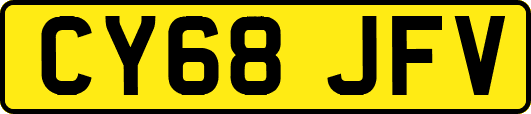 CY68 JFV